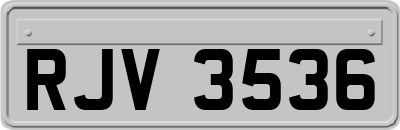 RJV 3536